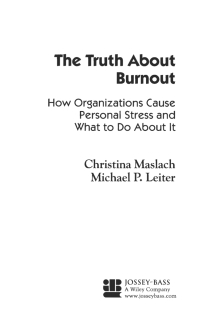 The Truth About Burnout

How Organizations Cause Personal Stress and What to Do About It

Christina Maslach
Michael P. Leiter

JOSSEY-BASS
A Wiley Company
www.josseybass.com